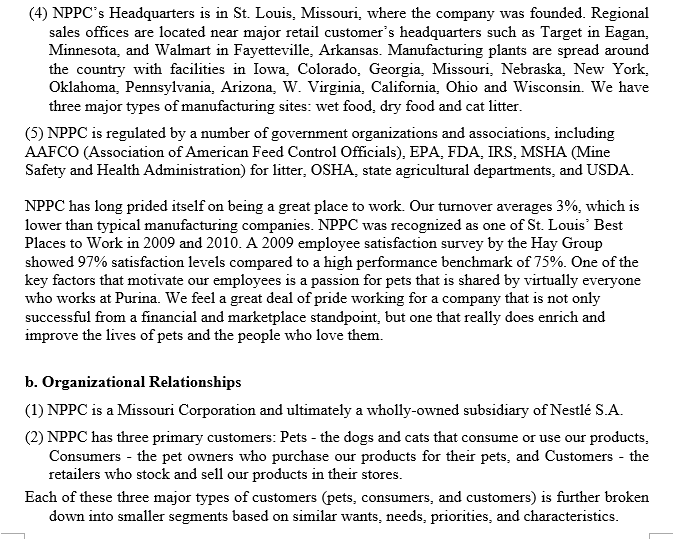 (4) NPPC's Headquarters is in St. Louis, Missouri, where the company was founded. Regional sales offices are located near major retail customer's headquarters such as Target in Eagan, Minnesota, and Walmart in Fayetteville, Arkansas. Manufacturing plants are spread around the country with facilities in Iowa, Colorado, Georgia, Missouri, Nebraska, New York, Oklahoma, Pennsylvania, Arizona, W. Virginia, California, Ohio and Wisconsin. We have three major types of manufacturing sites: wet food, dry food and cat litter.

(5) NPPC is regulated by a number of government organizations and associations, including AAFCO (Association of American Feed Control Officials), EPA, FDA, IRS, MSHA (Mine Safety and Health Administration) for litter, OSHA, state agricultural departments, and USDA.

NPPC has long prided itself on being a great place to work. Our turnover averages 3%, which is lower than typical manufacturing companies. NPPC was recognized as one of St. Louis' Best Places to Work in 2009 and 2010. A 2009 employee satisfaction survey by the Hay Group showed 97% satisfaction levels compared to a high performance benchmark of 75%. One of the key factors that motivate our employees is a passion for pets that is shared by virtually everyone who works at Purina. We feel a great deal of pride working for a company that is not only successful from a financial and marketplace standpoint, but one that really does enrich and improve the lives of pets and the people who love them.

b. Organizational Relationships

(1) NPPC is a Missouri Corporation and ultimately a wholly-owned subsidiary of Nestlé S.A.

(2) NPPC has three primary customers: Pets - the dogs and cats that consume or use our products, Consumers - the pet owners who purchase our products for their pets, and Customers - the retailers who stock and sell our products in their stores.

Each of these three major types of customers (pets, consumers, and customers) is further broken down into smaller segments based on similar wants, needs, priorities, and characteristics.